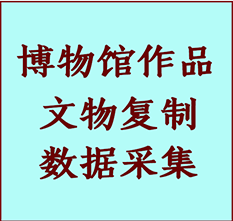 博物馆作品
文物复制
数据采集